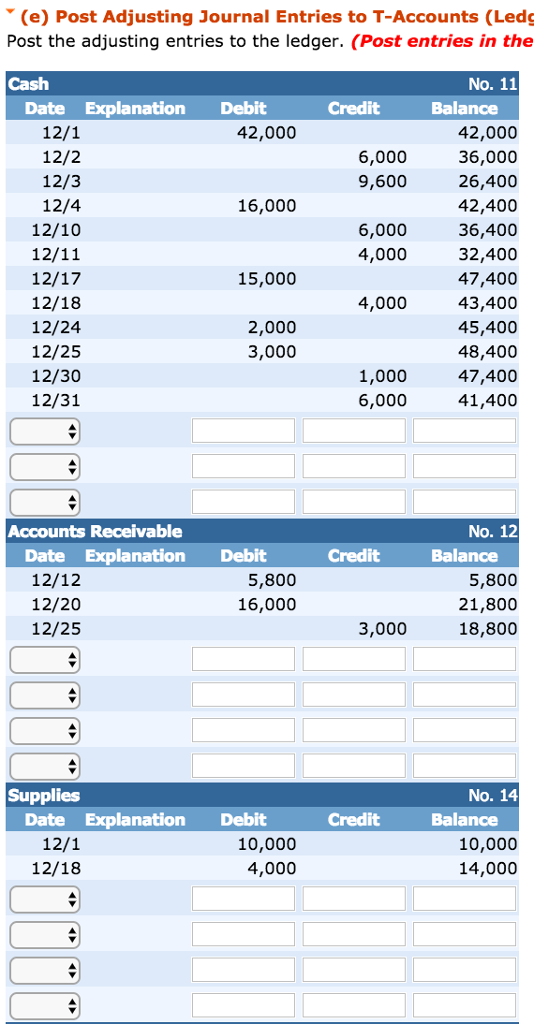 (e) Post Adjusting Journal Entries to T-Accounts (Ledg
Post the adjusting entries to the ledger. (Post entries in the

Cash No. 11

| Date | Explanation | Debit | Credit | Balance |
|---|---|---|---|---|
| 12/1 | | 42,000 | | 42,000 |
| 12/2 | | | 6,000 | 36,000 |
| 12/3 | | | 9,600 | 26,400 |
| 12/4 | | 16,000 | | 42,400 |
| 12/10 | | | 6,000 | 36,400 |
| 12/11 | | | 4,000 | 32,400 |
| 12/17 | | 15,000 | | 47,400 |
| 12/18 | | | 4,000 | 43,400 |
| 12/24 | | 2,000 | | 45,400 |
| 12/25 | | 3,000 | | 48,400 |
| 12/30 | | | 1,000 | 47,400 |
| 12/31 | | | 6,000 | 41,400 |

Accounts Receivable No. 12

| Date | Explanation | Debit | Credit | Balance |
|---|---|---|---|---|
| 12/12 | | 5,800 | | 5,800 |
| 12/20 | | 16,000 | | 21,800 |
| 12/25 | | | 3,000 | 18,800 |

Supplies No. 14

| Date | Explanation | Debit | Credit | Balance |
|---|---|---|---|---|
| 12/1 | | 10,000 | | 10,000 |
| 12/18 | | 4,000 | | 14,000 |